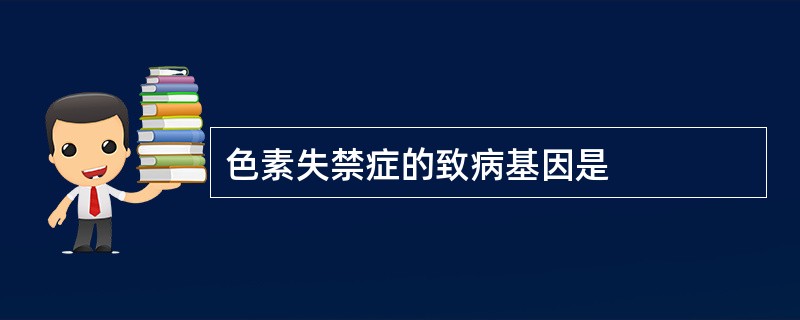 色素失禁症的致病基因是